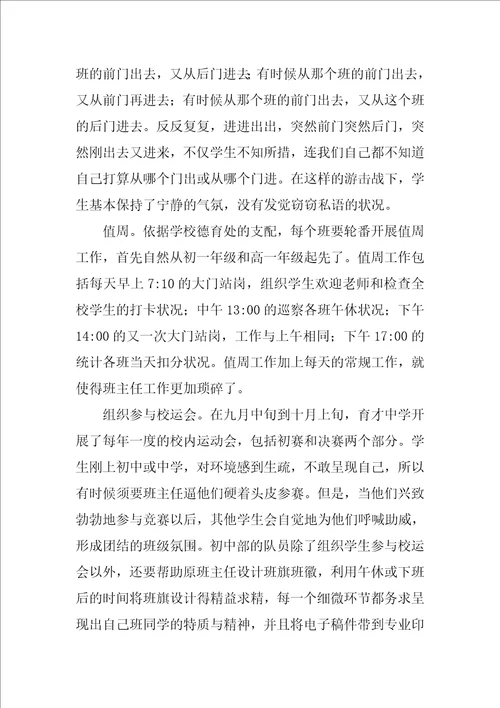 班的前门出去，又从后门进去;有时候从那个班的前门出去，又从前门再进去；有时候从那个班的前门出去，又从这个班的后门进去。反反复复，进进出出，突然前门突然后门，突然刚出去又进来，不仅学生不知所措，连我们自己都不知道自己打算从哪个门出或从哪个门进。在这样的游击战下，学生基本保持了宁静的气氛，没有发觉窃窃私语的状况。

值周。依据学校德育处的支配，每个班要轮番开展值周工作，首先自然从初一年级和高一年级起先了。值周工作包括每天早上 7:10 的大门站岗，组织学生欢迎老师和检查全校学生的打卡状况；中午 13:00 的巡察各班午休状况；下午 14:00 的又一次大门站岗，工作与上午相同；下午 17:00 的统计各班当天扣分状况。值周工作加上每天的常规工作，就使得班主任工作更加琐碎了。

组织参与校运会。在九月中旬到十月上旬，育才中学开展了每年一度的校内运动会，包括初赛和决赛两个部分。学生刚上初中或中学，对环境感到生疏，不敢呈现自己，所以有时候须要班主任逼他们硬着头皮参赛。但是，当他们兴致勃勃地参与竞赛以后，其他学生会自觉地为他们呼喊助威，形成团结的班级氛围。初中部的队员除了组织学生参与校运会以外，还要帮助原班主任设计班旗班徽，利用午休或下班后的时间将班旗设计得精益求精，每一个细微环节都务求呈现出自己班同学的特质与精神，并且将电子稿件带到专业印